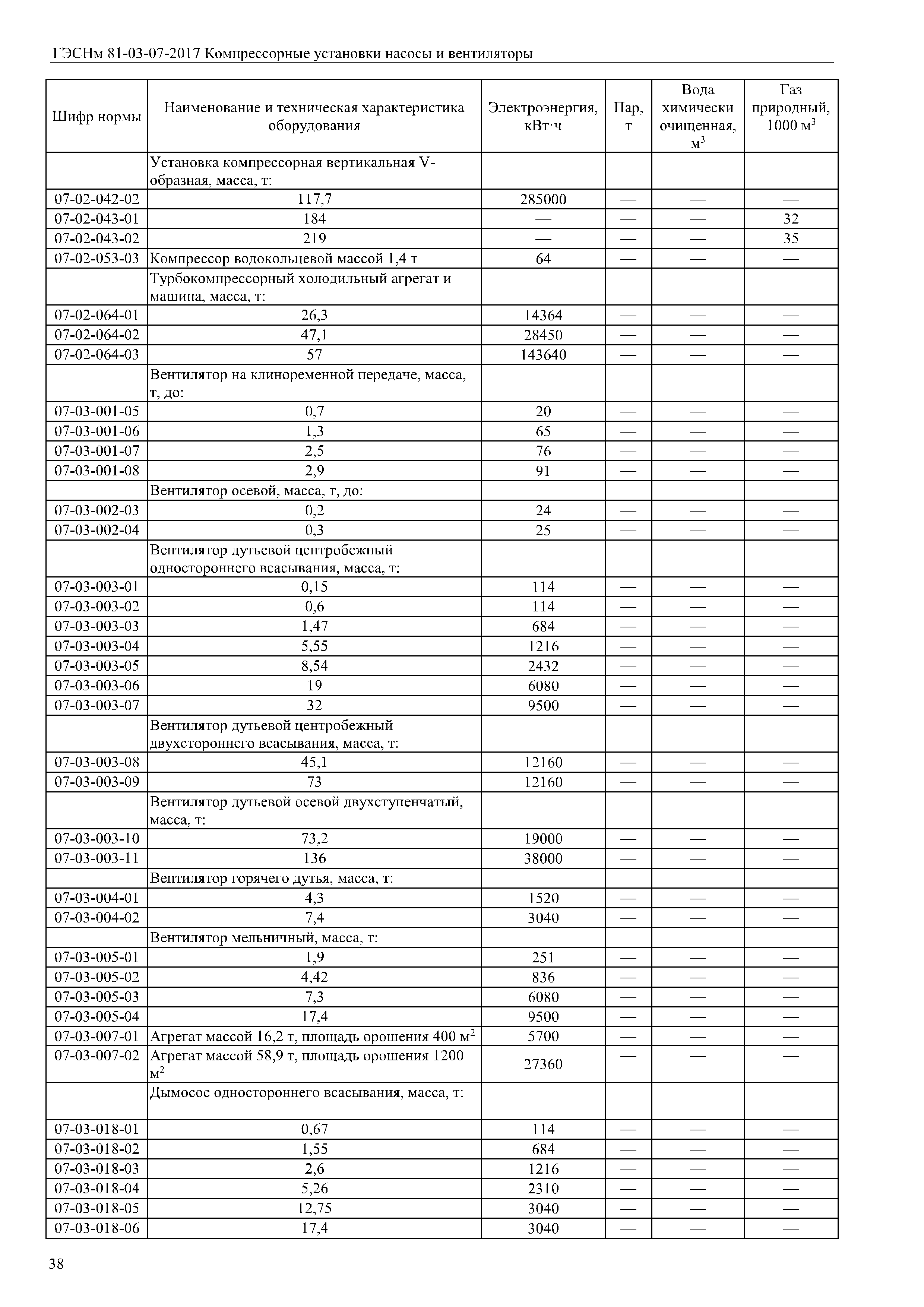 ГЭСНм 81-03-07-2017 Компрессорные установки насосы и вентиляторы

| Шифр нормы | Наименование и техническая характеристика оборудования | Электроэнергия, кВт·ч | Пар, т | Вода химически очищенная, м$^3$ | Газ природный, 1000 м$^3$ |
|---|---|---|---|---|---|
| | Установка компрессорная вертикальная V-образная, масса, т: | | | | |
| 07-02-042-02 | 117,7 | 285000 | — | — | — |
| 07-02-043-01 | 184 | — | — | — | 32 |
| 07-02-043-02 | 219 | — | — | — | 35 |
| 07-02-053-03 | Компрессор водокольцевой массой 1,4 т | 64 | — | — | — |
| | Турбокомпрессорный холодильный агрегат и машина, масса, т: | | | | |
| 07-02-064-01 | 26,3 | 14364 | — | — | — |
| 07-02-064-02 | 47,1 | 28450 | — | — | — |
| 07-02-064-03 | 57 | 143640 | — | — | — |
| | Вентилятор на клиноременной передаче, масса, т, до: | | | | |
| 07-03-001-05 | 0,7 | 20 | — | — | — |
| 07-03-001-06 | 1,3 | 65 | — | — | — |
| 07-03-001-07 | 2,5 | 76 | — | — | — |
| 07-03-001-08 | 2,9 | 91 | — | — | — |
| | Вентилятор осевой, масса, т, до: | | | | |
| 07-03-002-03 | 0,2 | 24 | — | — | — |
| 07-03-002-04 | 0,3 | 25 | — | — | — |
| | Вентилятор дутьевой центробежный одностороннего всасывания, масса, т: | | | | |
| 07-03-003-01 | 0,15 | 114 | — | — | — |
| 07-03-003-02 | 0,6 | 114 | — | — | — |
| 07-03-003-03 | 1,47 | 684 | — | — | — |
| 07-03-003-04 | 5,55 | 1216 | — | — | — |
| 07-03-003-05 | 8,54 | 2432 | — | — | — |
| 07-03-003-06 | 19 | 6080 | — | — | — |
| 07-03-003-07 | 32 | 9500 | — | — | — |
| | Вентилятор дутьевой центробежный двухстороннего всасывания, масса, т: | | | | |
| 07-03-003-08 | 45,1 | 12160 | — | — | — |
| 07-03-003-09 | 73 | 12160 | — | — | — |
| | Вентилятор дутьевой осевой двухступенчатый, масса, т: | | | | |
| 07-03-003-10 | 73,2 | 19000 | — | — | — |
| 07-03-003-11 | 136 | 38000 | — | — | — |
| | Вентилятор горячего дутья, масса, т: | | | | |
| 07-03-004-01 | 4,3 | 1520 | — | — | — |
| 07-03-004-02 | 7,4 | 3040 | — | — | — |
| | Вентилятор мельничный, масса, т: | | | | |
| 07-03-005-01 | 1,9 | 251 | — | — | — |
| 07-03-005-02 | 4,42 | 836 | — | — | — |
| 07-03-005-03 | 7,3 | 6080 | — | — | — |
| 07-03-005-04 | 17,4 | 9500 | — | — | — |
| 07-03-007-01 | Агрегат массой 16,2 т, площадь орошения 400 м$^2$ | 5700 | — | — | — |
| 07-03-007-02 | Агрегат массой 58,9 т, площадь орошения 1200 м$^2$ | 27360 | — | — | — |
| | Дымосос одностороннего всасывания, масса, т: | | | | |
| 07-03-018-01 | 0,67 | 114 | — | — | — |
| 07-03-018-02 | 1,55 | 684 | — | — | — |
| 07-03-018-03 | 2,6 | 1216 | — | — | — |
| 07-03-018-04 | 5,26 | 2310 | — | — | — |
| 07-03-018-05 | 12,75 | 3040 | — | — | — |
| 07-03-018-06 | 17,4 | 3040 | — | — | — |

38